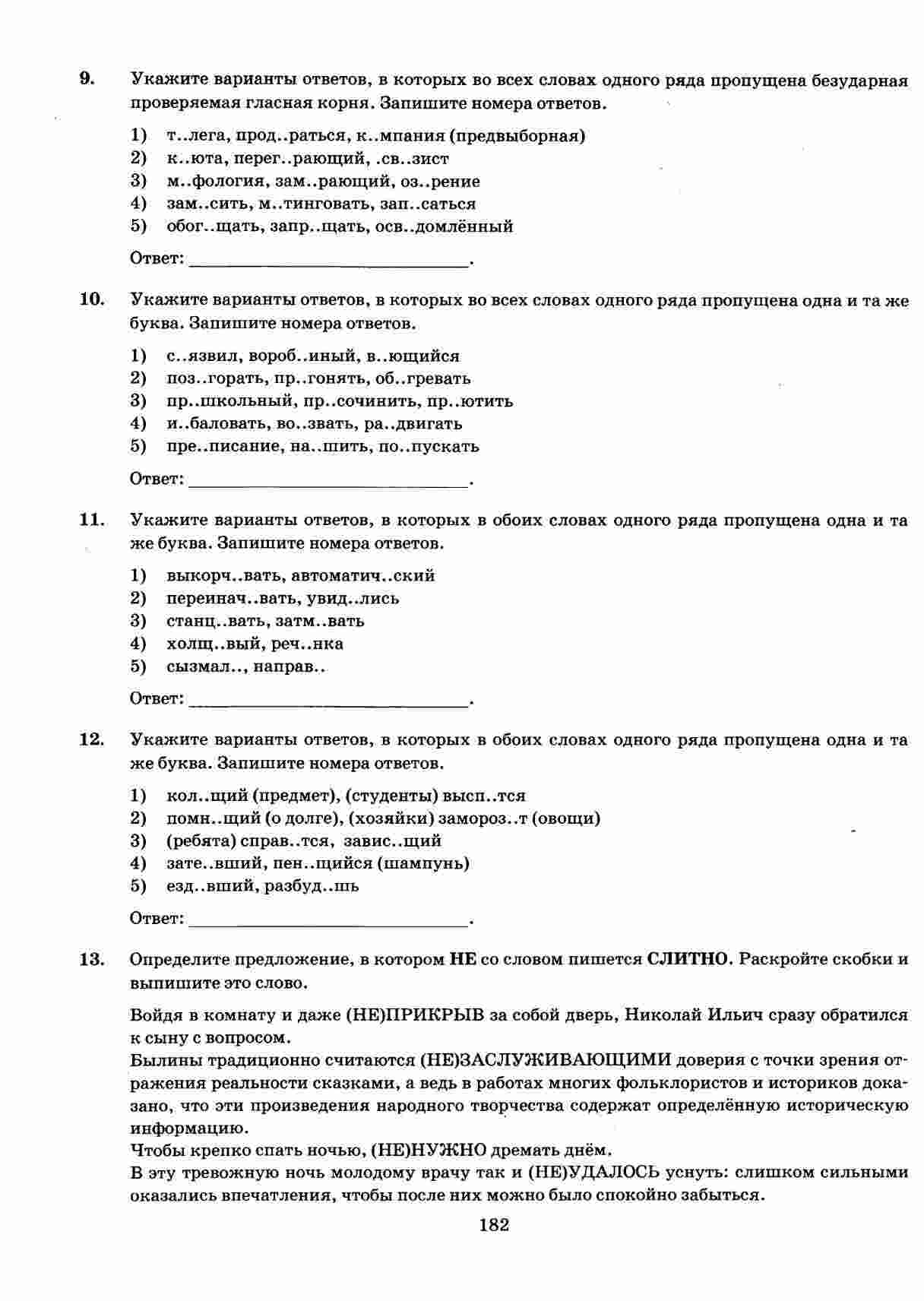 9. Укажите варианты ответов, в которых во всех словах одного ряда пропущена безударная проверяемая гласная корня. Запишите номера ответов.

1) т..лега, прод..раться, к..мпания (предвыборная)
2) к..юта, перег..рающий, .св..зист
3) м..фология, зам..рающий, оз..рение
4) зам..сить, м..тинговать, зап..саться
5) обог..щать, запр..щать, осв..домлённый

Ответ: ______________________________.

10. Укажите варианты ответов, в которых во всех словах одного ряда пропущена одна и та же буква. Запишите номера ответов.

1) с..язвил, вороб..иный, в..ющийся
2) поз..горать, пр..гонять, об..гревать
3) пр..школьный, пр..сочинить, пр..ютить
4) и..баловать, во..звать, ра..двигать
5) пре..писание, на..шить, по..пускать

Ответ: ______________________________.

11. Укажите варианты ответов, в которых в обоих словах одного ряда пропущена одна и та же буква. Запишите номера ответов.

1) выкорч..вать, автоматич..ский
2) переинач..вать, увид..лись
3) станц..вать, затм..вать
4) холщ..вый, реч..нка
5) сызмал.., направ..

Ответ: ______________________________.

12. Укажите варианты ответов, в которых в обоих словах одного ряда пропущена одна и та же буква. Запишите номера ответов.

1) кол..щий (предмет), (студенты) высп..тся
2) помн..щий (о долге), (хозяйки) замороз..т (овощи)
3) (ребята) справ..тся, завис..щий
4) зате..вший, пен..щийся (шампунь)
5) езд..вший, разбуд..шь

Ответ: ______________________________.

13. Определите предложение, в котором НЕ со словом пишется СЛИТНО. Раскройте скобки и выпишите это слово.

Войдя в комнату и даже (НЕ)ПРИКРЫВ за собой дверь, Николай Ильич сразу обратился к сыну с вопросом.
Былины традиционно считаются (НЕ)ЗАСЛУЖИВАЮЩИМИ доверия с точки зрения отражения реальности сказками, а ведь в работах многих фольклористов и историков доказано, что эти произведения народного творчества содержат определённую историческую информацию.
Чтобы крепко спать ночью, (НЕ)НУЖНО дремать днём.
В эту тревожную ночь молодому врачу так и (НЕ)УДАЛОСЬ уснуть: слишком сильными оказались впечатления, чтобы после них можно было спокойно забыться.

182